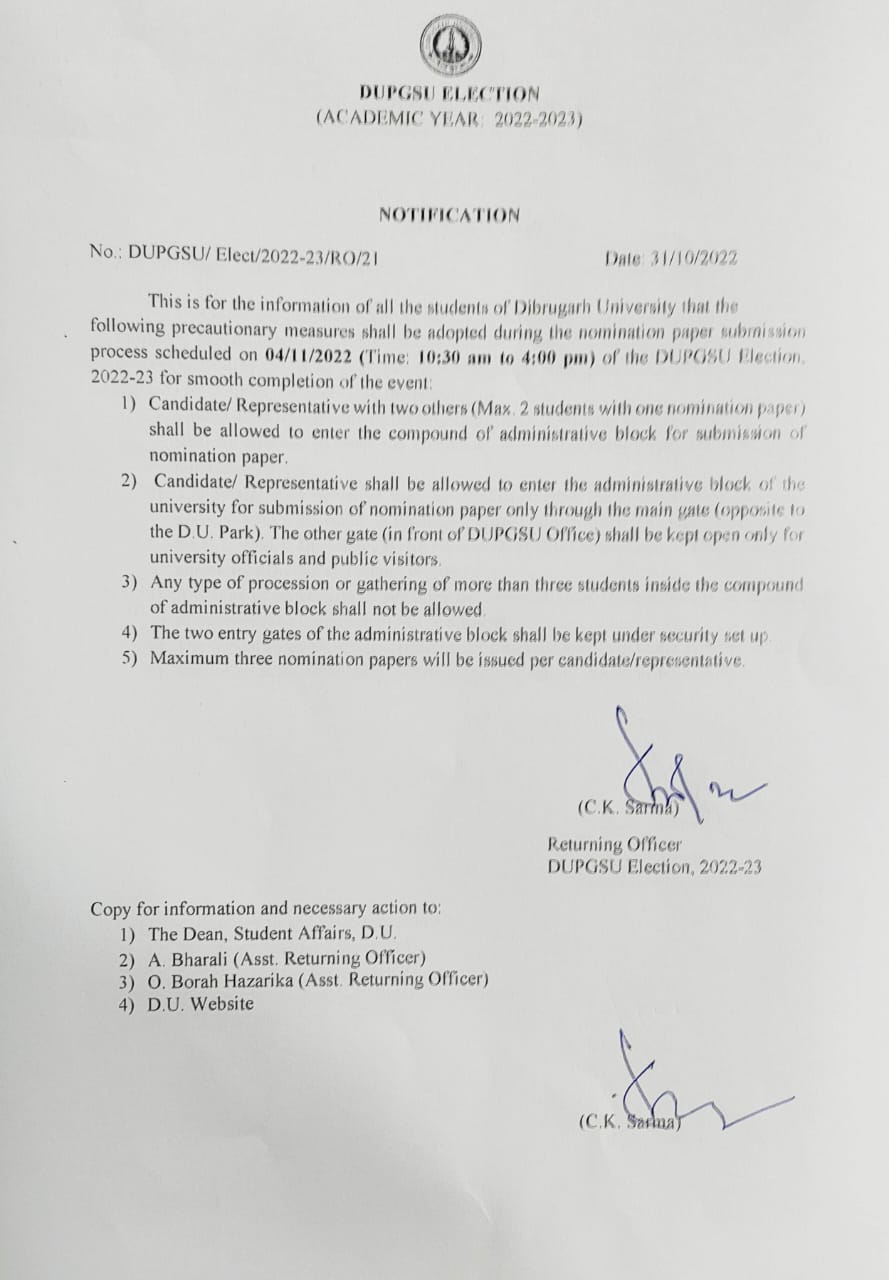 DUPGSU ELECTION
(ACADEMIC YEAR: 2022-2023)

NOTIFICATION

No.: DUPGSU/ Elect/2022-23/RO/21

Date: 31/10/2022

This is for the information of all the students of Dibrugarh University that the following precautionary measures shall be adopted during the nomination paper submission process scheduled on 04/11/2022 (Time: 10:30 am to 4:00 pm) of the DUPGSU Election, 2022-23 for smooth completion of the event:

1) Candidate/ Representative with two others (Max. 2 students with one nomination paper) shall be allowed to enter the compound of administrative block for submission of nomination paper.
2) Candidate/ Representative shall be allowed to enter the administrative block of the university for submission of nomination paper only through the main gate (opposite to the D.U. Park). The other gate (in front of DUPGSU Office) shall be kept open only for university officials and public visitors.
3) Any type of procession or gathering of more than three students inside the compound of administrative block shall not be allowed.
4) The two entry gates of the administrative block shall be kept under security set up.
5) Maximum three nomination papers will be issued per candidate/representative.

(C.K. Sarma)
Returning Officer
DUPGSU Election, 2022-23

Copy for information and necessary action to:
1) The Dean, Student Affairs, D.U.
2) A. Bharali (Asst. Returning Officer)
3) O. Borah Hazarika (Asst. Returning Officer)
4) D.U. Website

(C.K. Sarma)